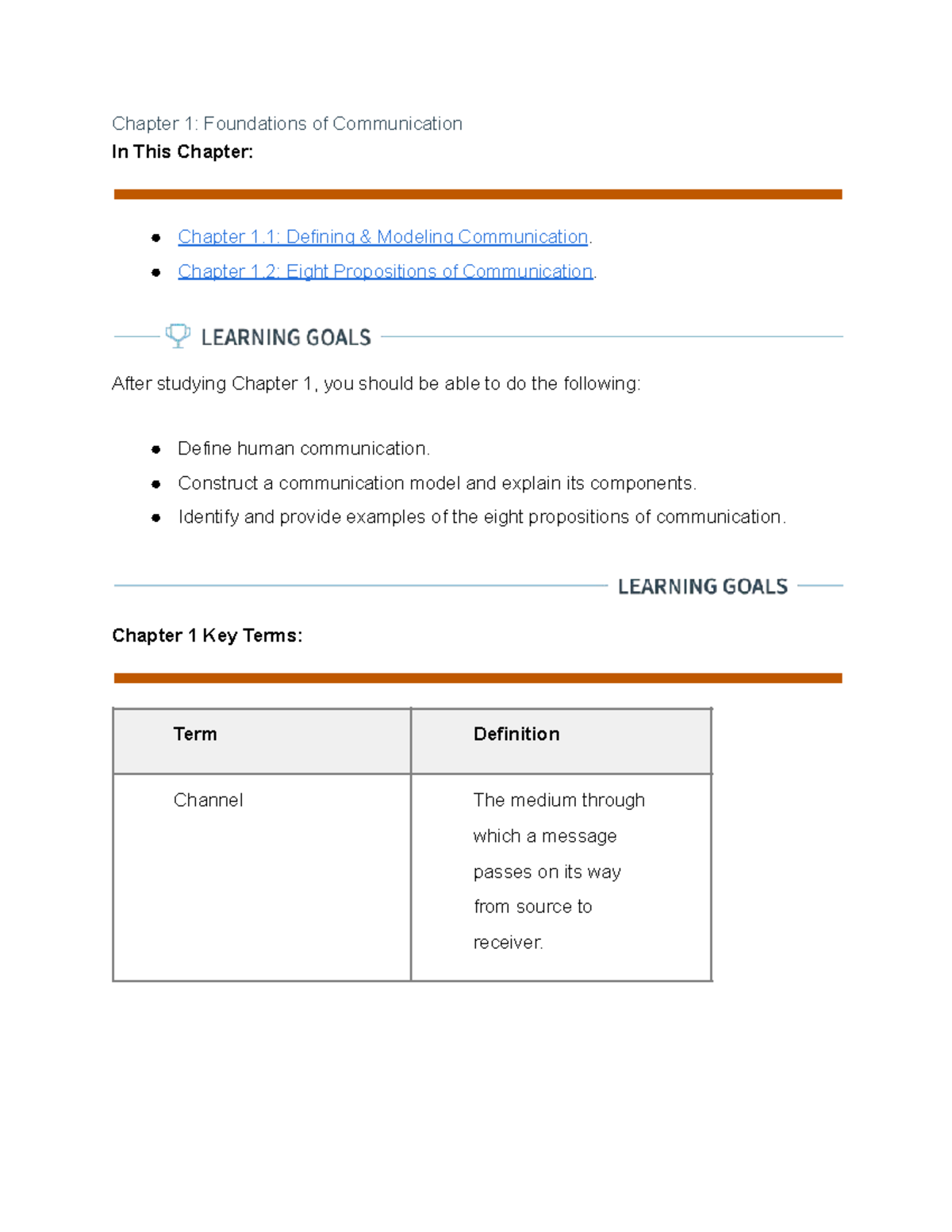 Chapter 1: Foundations of Communication

In This Chapter:

• Chapter 1.1: Defining & Modeling Communication.
• Chapter 1.2: Eight Propositions of Communication.

LEARNING GOALS

After studying Chapter 1, you should be able to do the following:

• Define human communication.
• Construct a communication model and explain its components.
• Identify and provide examples of the eight propositions of communication.

LEARNING GOALS

Chapter 1 Key Terms:

| Term | Definition |
|---|---|
| Channel | The medium through which a message passes on its way from source to receiver. |